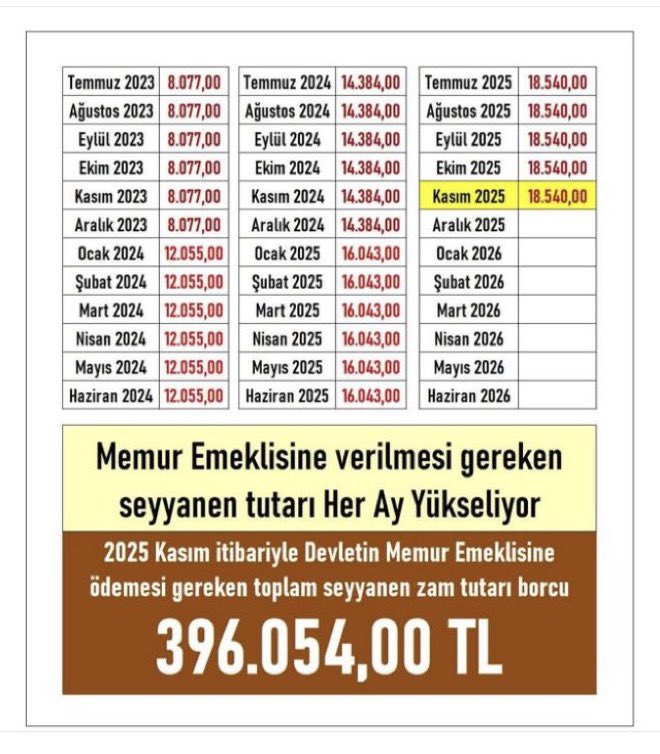 | Temmuz 2023 | 8.077,00 |
|---|---|
| Ağustos 2023 | 8.077,00 |
| Eylül 2023 | 8.077,00 |
| Ekim 2023 | 8.077,00 |
| Kasım 2023 | 8.077,00 |
| Aralık 2023 | 8.077,00 |
| Ocak 2024 | 12.055,00 |
| Şubat 2024 | 12.055,00 |
| Mart 2024 | 12.055,00 |
| Nisan 2024 | 12.055,00 |
| Mayıs 2024 | 12.055,00 |
| Haziran 2024 | 12.055,00 |

| Temmuz 2024 | 14.384,00 |
|---|---|
| Ağustos 2024 | 14.384,00 |
| Eylül 2024 | 14.384,00 |
| Ekim 2024 | 14.384,00 |
| Kasım 2024 | 14.384,00 |
| Aralık 2024 | 14.384,00 |
| Ocak 2025 | 16.043,00 |
| Şubat 2025 | 16.043,00 |
| Mart 2025 | 16.043,00 |
| Nisan 2025 | 16.043,00 |
| Mayıs 2025 | 16.043,00 |
| Haziran 2025 | 16.043,00 |

| Temmuz 2025 | 18.540,00 |
|---|---|
| Ağustos 2025 | 18.540,00 |
| Eylül 2025 | 18.540,00 |
| Ekim 2025 | 18.540,00 |
| Kasım 2025 | 18.540,00 |
| Aralık 2025 | |
| Ocak 2026 | |
| Şubat 2026 | |
| Mart 2026 | |
| Nisan 2026 | |
| Mayıs 2026 | |
| Haziran 2026 | |

Memur Emeklisine verilmesi gereken seyyanen tutarı Her Ay Yükseliyor

2025 Kasım itibariyle Devletin Memur Emeklisine ödemesi gereken toplam seyyanen zam tutarı borcu

396.054,00 TL